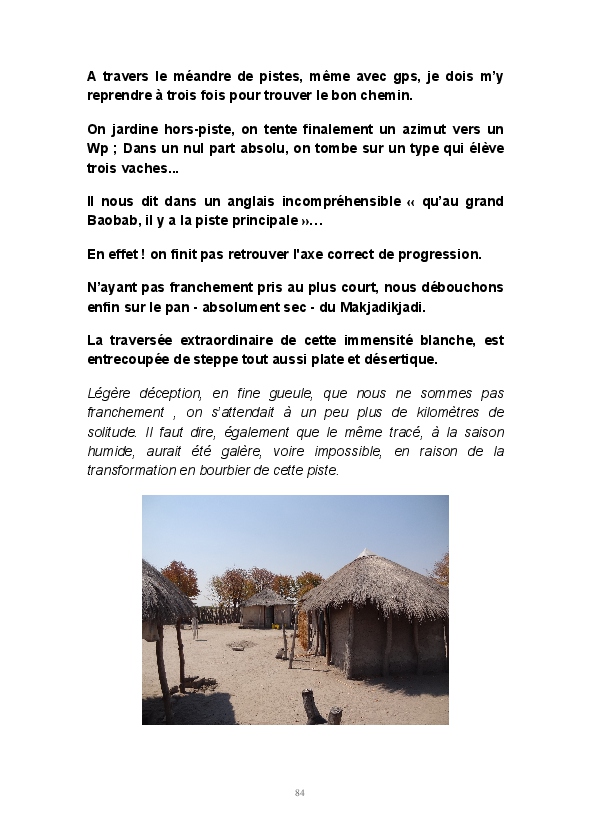 A travers le méandre de pistes, même avec gps, je dois m'y reprendre à trois fois pour trouver le bon chemin.

On jardine hors-piste, on tente finalement un azimut vers un Wp ; Dans un nul part absolu, on tombe sur un type qui élève trois vaches...

Il nous dit dans un anglais incompréhensible « qu'au grand Baobab, il y a la piste principale »…

En effet ! on finit pas retrouver l'axe correct de progression.

N'ayant pas franchement pris au plus court, nous débouchons enfin sur le pan - absolument sec - du Makjadikjadi.

La traversée extraordinaire de cette immensité blanche, est entrecoupée de steppe tout aussi plate et désertique.

Légère déception, en fine gueule, que nous ne sommes pas franchement , on s'attendait à un peu plus de kilomètres de solitude. Il faut dire, également que le même tracé, à la saison humide, aurait été galère, voire impossible, en raison de la transformation en bourbier de cette piste.

84